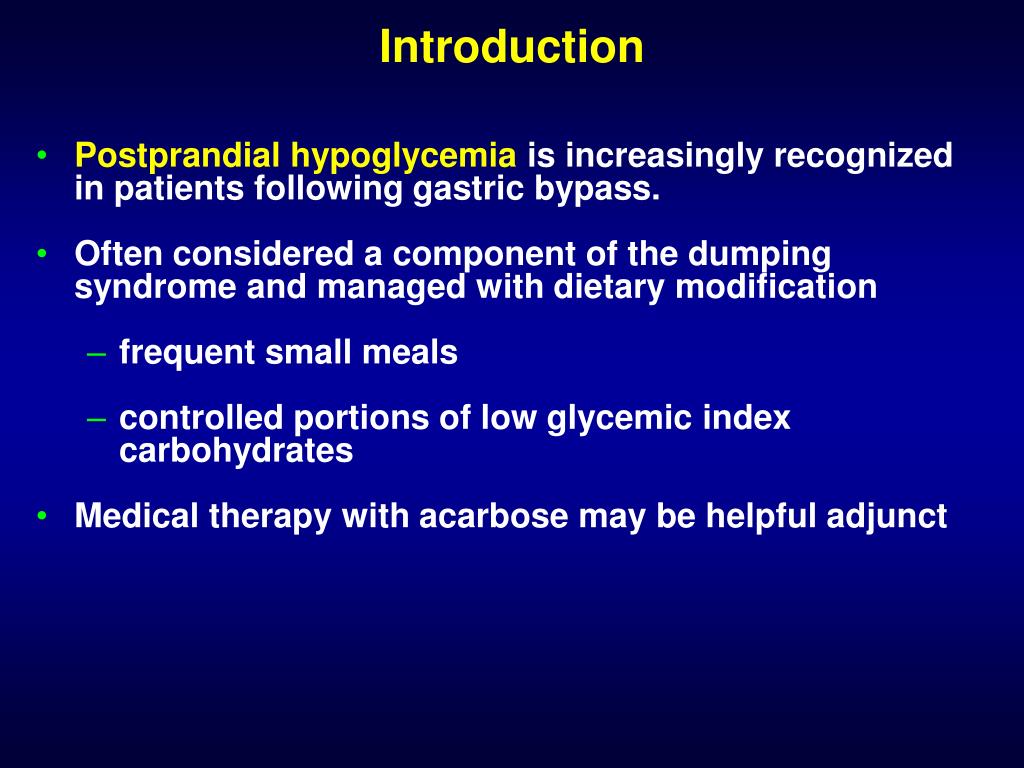 Introduction

• Postprandial hypoglycemia is increasingly recognized in patients following gastric bypass.

• Often considered a component of the dumping syndrome and managed with dietary modification

– frequent small meals

– controlled portions of low glycemic index carbohydrates

• Medical therapy with acarbose may be helpful adjunct